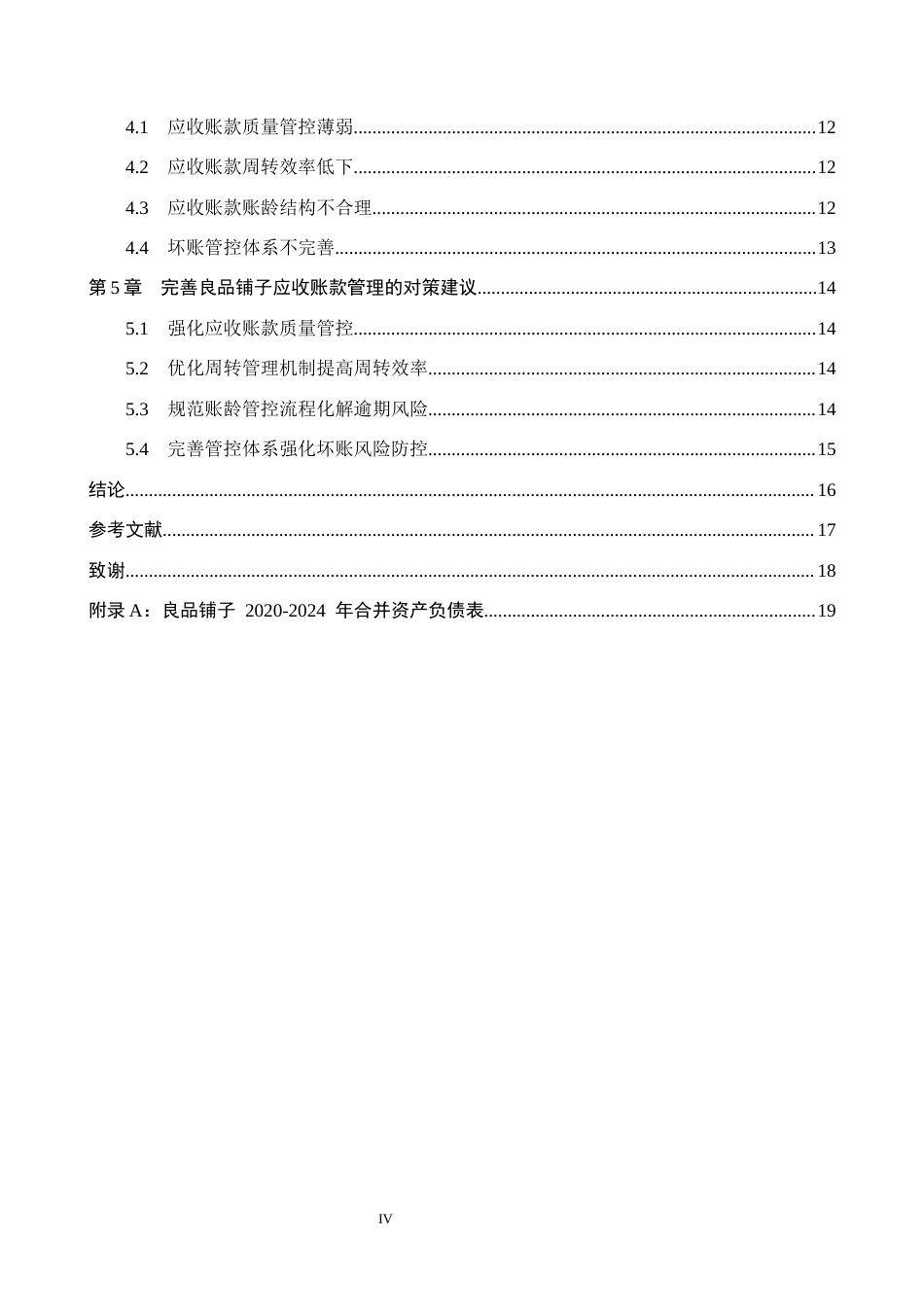 4.1 应收账款质量管控薄弱 12

4.2 应收账款周转效率低下 12

4.3 应收账款账龄结构不合理 12

4.4 坏账管控体系不完善 13

第5章 完善良品铺子应收账款管理的对策建议 14

5.1 强化应收账款质量管控 14

5.2 优化周转管理机制提高周转效率 14

5.3 规范账龄管控流程化解逾期风险 14

5.4 完善管控体系强化坏账风险防控 15

结论 16

参考文献 17

致谢 18

附录A：良品铺子2020-2024年合并资产负债表 19

IV